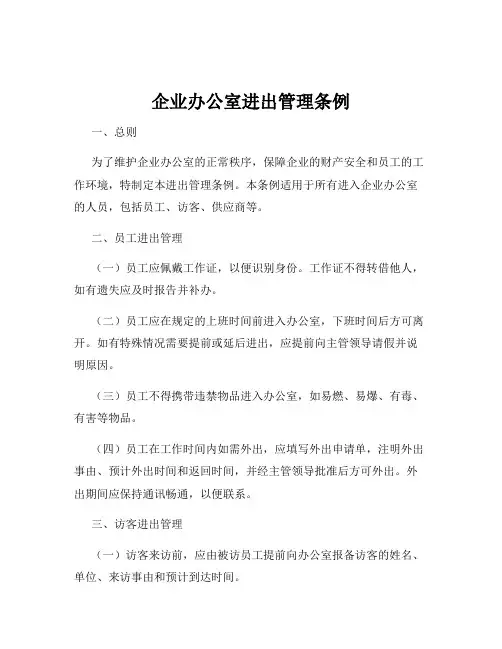 企业办公室进出管理条例

一、总则

为了维护企业办公室的正常秩序，保障企业的财产安全和员工的工作环境，特制定本进出管理条例。本条例适用于所有进入企业办公室的人员，包括员工、访客、供应商等。

二、员工进出管理

（一）员工应佩戴工作证，以便识别身份。工作证不得转借他人，如有遗失应及时报告并补办。

（二）员工应在规定的上班时间前进入办公室，下班时间后方可离开。如有特殊情况需要提前或延后进出，应提前向主管领导请假并说明原因。

（三）员工不得携带违禁物品进入办公室，如易燃、易爆、有毒、有害等物品。

（四）员工在工作时间内如需外出，应填写外出申请单，注明外出事由、预计外出时间和返回时间，并经主管领导批准后方可外出。外出期间应保持通讯畅通，以便联系。

三、访客进出管理

（一）访客来访前，应由被访员工提前向办公室报备访客的姓名、单位、来访事由和预计到达时间。